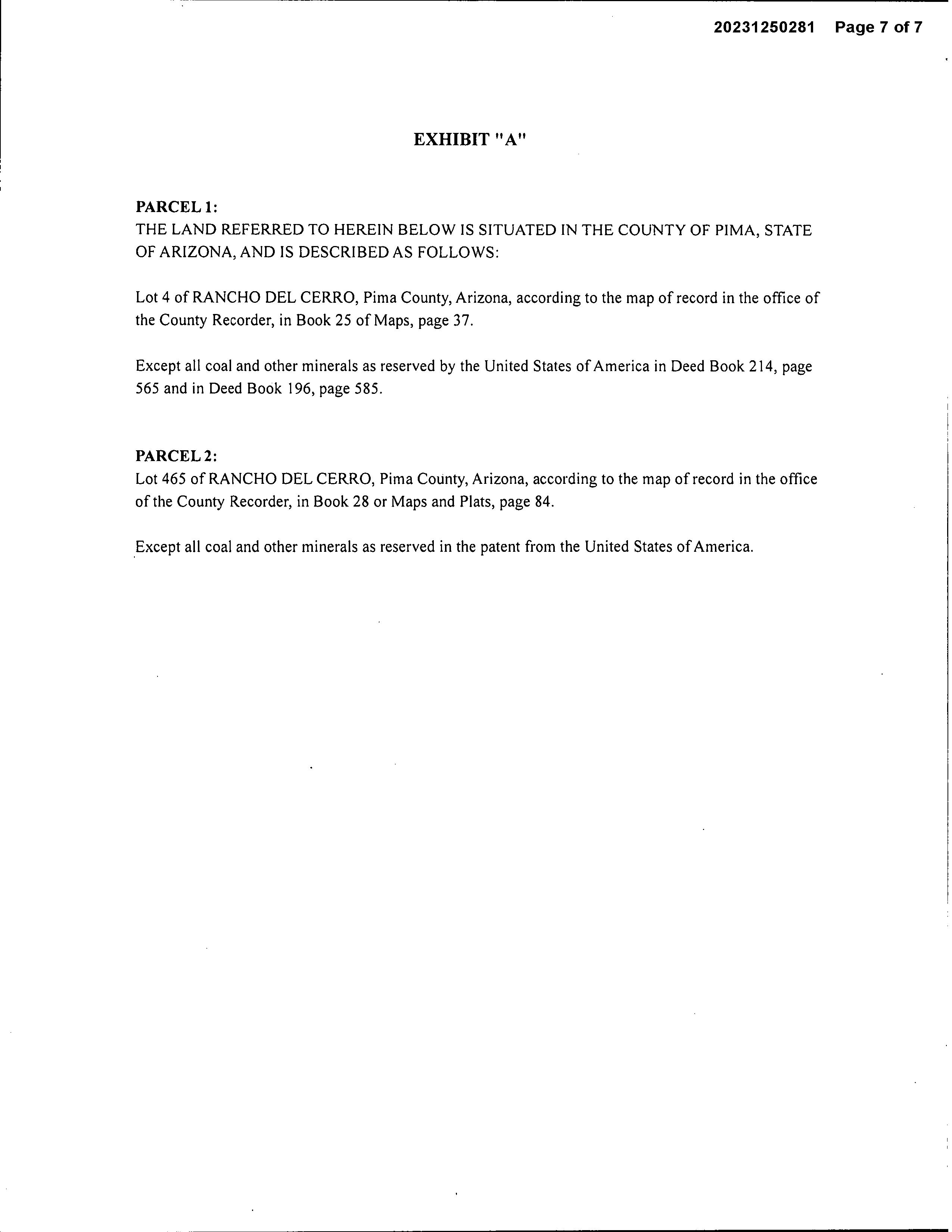 20231250281 Page 7 of 7

EXHIBIT "A"

PARCEL 1:
THE LAND REFERRED TO HEREIN BELOW IS SITUATED IN THE COUNTY OF PIMA, STATE OF ARIZONA, AND IS DESCRIBED AS FOLLOWS:

Lot 4 of RANCHO DEL CERRO, Pima County, Arizona, according to the map of record in the office of the County Recorder, in Book 25 of Maps, page 37.

Except all coal and other minerals as reserved by the United States of America in Deed Book 214, page 565 and in Deed Book 196, page 585.

PARCEL 2:
Lot 465 of RANCHO DEL CERRO, Pima County, Arizona, according to the map of record in the office of the County Recorder, in Book 28 or Maps and Plats, page 84.

Except all coal and other minerals as reserved in the patent from the United States of America.